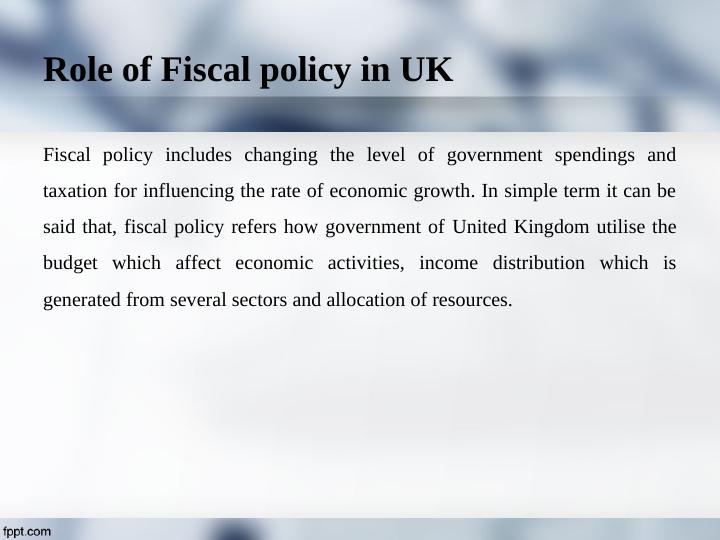 Role of Fiscal policy in UK

Fiscal policy includes changing the level of government spendings and taxation for influencing the rate of economic growth. In simple term it can be said that, fiscal policy refers how government of United Kingdom utilise the budget which affect economic activities, income distribution which is generated from several sectors and allocation of resources.

fppt.com